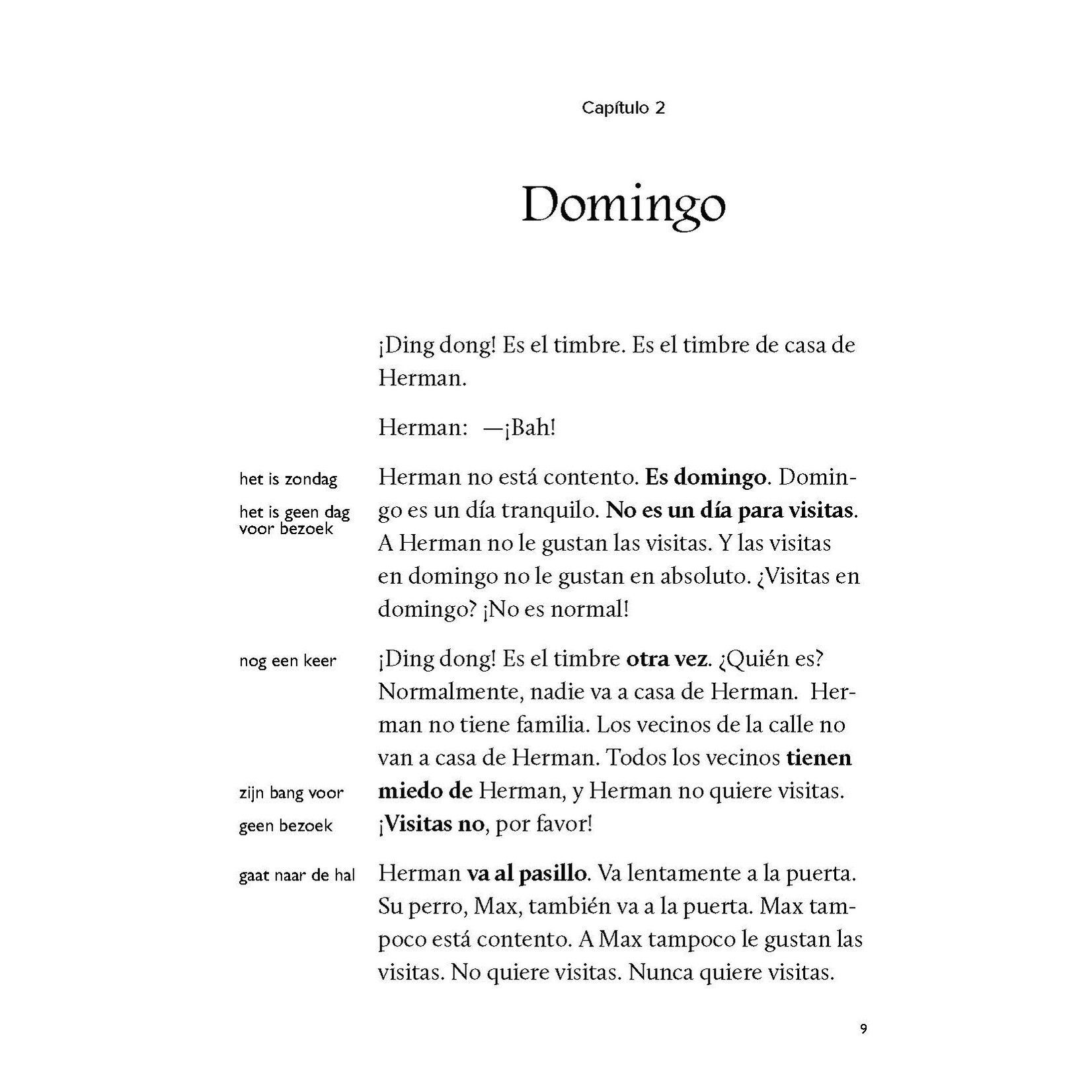 Capítulo 2

Domingo

¡Ding dong! Es el timbre. Es el timbre de casa de Herman.

Herman: —¡Bah!

het is zondag

het is geen dag voor bezoek

Herman no está contento. **Es domingo**. Domingo es un día tranquilo. **No es un día para visitas**. A Herman no le gustan las visitas. Y las visitas en domingo no le gustan en absoluto. ¿Visitas en domingo? ¡No es normal!

nog een keer

zijn bang voor

geen bezoek

¡Ding dong! Es el timbre **otra vez**. ¿Quién es? Normalmente, nadie va a casa de Herman. Herman no tiene familia. Los vecinos de la calle no van a casa de Herman. Todos los vecinos **tienen miedo de** Herman, y Herman no quiere visitas. ¡**Visitas no**, por favor!

gaat naar de hal

Herman **va al pasillo**. Va lentamente a la puerta. Su perro, Max, también va a la puerta. Max tampoco está contento. A Max tampoco le gustan las visitas. No quiere visitas. Nunca quiere visitas.

9